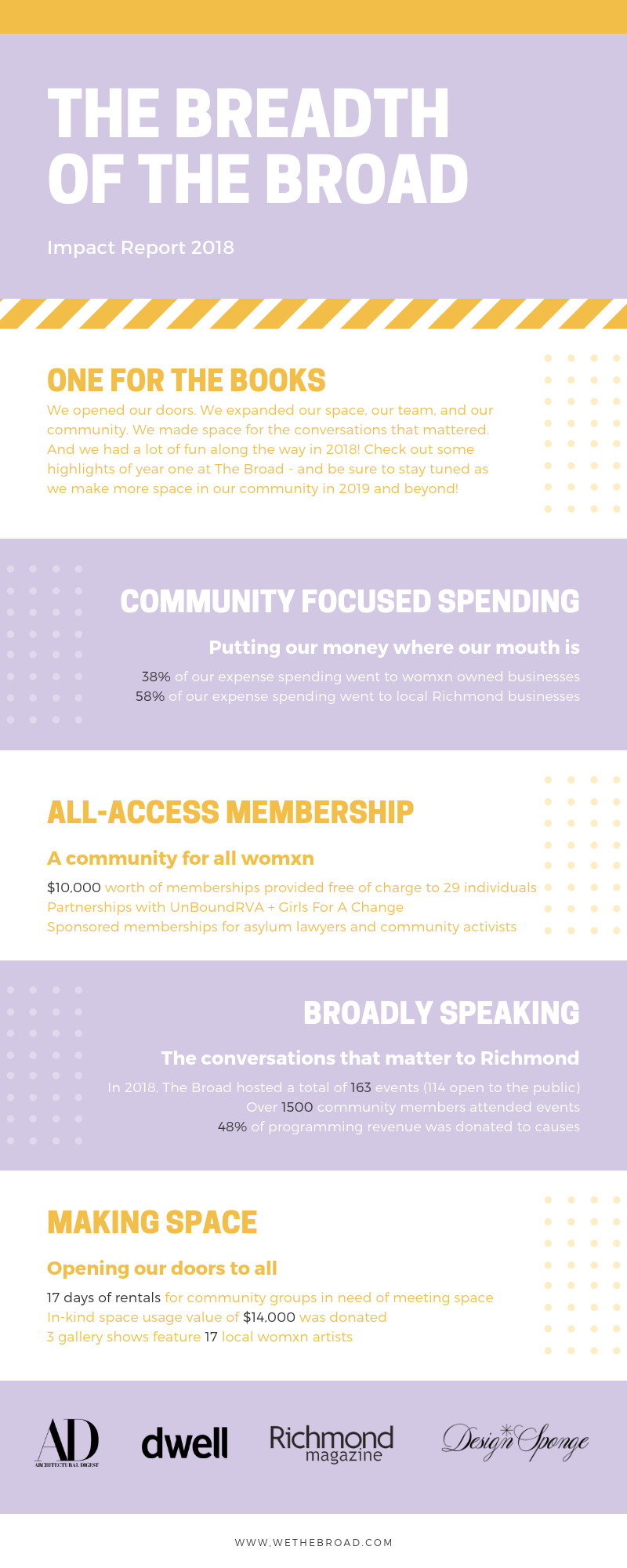 THE BREADTH OF THE BROAD

Impact Report 2018

ONE FOR THE BOOKS

We opened our doors. We expanded our space, our team, and our community. We made space for the conversations that mattered. And we had a lot of fun along the way in 2018! Check out some highlights of year one at The Broad - and be sure to stay tuned as we make more space in our community in 2019 and beyond!

COMMUNITY FOCUSED SPENDING

Putting our money where our mouth is

38% of our expense spending went to womxn owned businesses
58% of our expense spending went to local Richmond businesses

ALL-ACCESS MEMBERSHIP

A community for all womxn

$10,000 worth of memberships provided free of charge to 29 individuals
Partnerships with UnBoundRVA + Girls For A Change
Sponsored memberships for asylum lawyers and community activists

BROADLY SPEAKING

The conversations that matter to Richmond

In 2018, The Broad hosted a total of 163 events (114 open to the public)
Over 1500 community members attended events
48% of programming revenue was donated to causes

MAKING SPACE

Opening our doors to all

17 days of rentals for community groups in need of meeting space
In-kind space usage value of $14,000 was donated
3 gallery shows feature 17 local womxn artists

AD ARCHITECTURAL DIGEST
dwell
Richmond magazine
Design Sponge

WWW.WETHEBROAD.COM